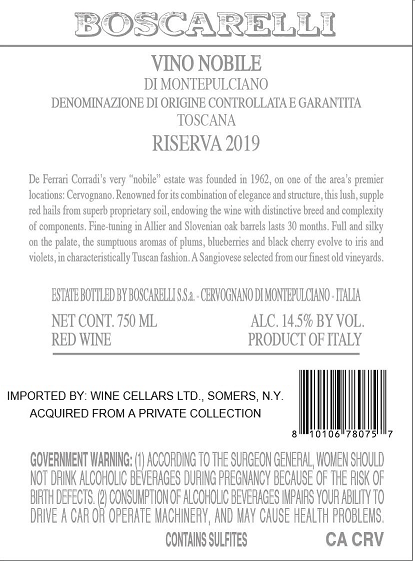 BOSCARELLI

VINO NOBILE
DI MONTEPULCIANO
DENOMINAZIONE DI ORIGINE CONTROLLATA E GARANTITA
TOSCANA
RISERVA 2019

De Ferrari Corradi's very "nobile" estate was founded in 1962, on one of the area's premier locations: Cervognano. Renowned for its combination of elegance and structure, this lush, supple red hails from superb proprietary soil, endowing the wine with distinctive breed and complexity of components. Fine-tuning in Allier and Slovenian oak barrels lasts 30 months. Full and silky on the palate, the sumptuous aromas of plums, blueberries and black cherry evolve to iris and violets, in characteristically Tuscan fashion. A Sangiovese selected from our finest old vineyards.

ESTATE BOTTLED BY BOSCARELLI S.S.a. - CERVOGNANO DI MONTEPULCIANO - ITALIA

NET CONT. 750 ML
RED WINE

ALC. 14.5% BY VOL.
PRODUCT OF ITALY

IMPORTED BY: WINE CELLARS LTD., SOMERS, N.Y.
ACQUIRED FROM A PRIVATE COLLECTION

8 10106 78075 7

GOVERNMENT WARNING: (1) ACCORDING TO THE SURGEON GENERAL, WOMEN SHOULD NOT DRINK ALCOHOLIC BEVERAGES DURING PREGNANCY BECAUSE OF THE RISK OF BIRTH DEFECTS. (2) CONSUMPTION OF ALCOHOLIC BEVERAGES IMPAIRS YOUR ABILITY TO DRIVE A CAR OR OPERATE MACHINERY, AND MAY CAUSE HEALTH PROBLEMS.

CONTAINS SULFITES

CA CRV